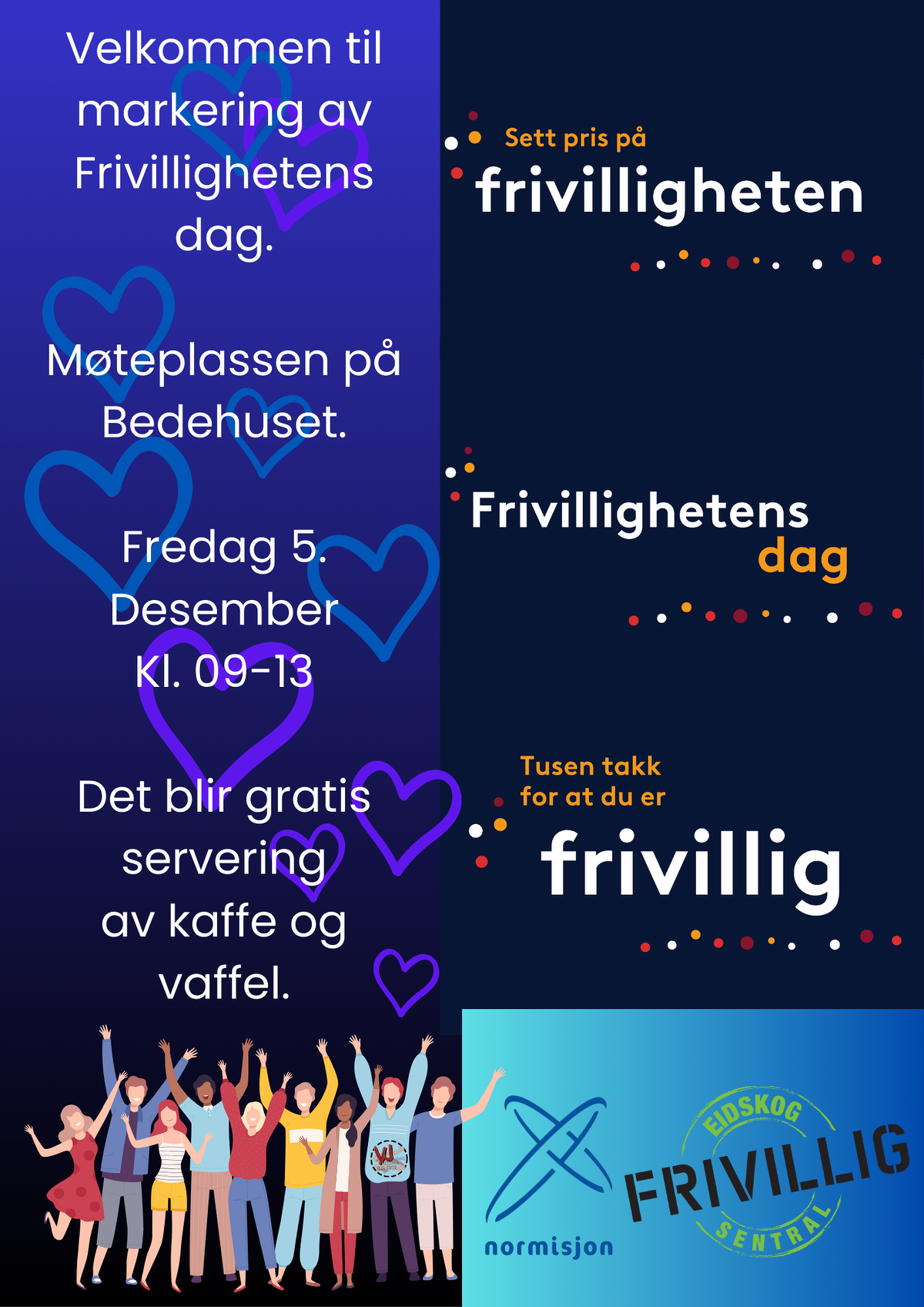 Velkommen til markering av Frivillighetens dag.

Møteplassen på Bedehuset.

Fredag 5. Desember Kl. 09-13

Det blir gratis servering av kaffe og vaffel.

Sett pris på
frivilligheten

Frivillighetens
dag

Tusen takk
for at du er
frivillig

normisjon

EIDSKOG
FRIVILLIG
SENTRAL